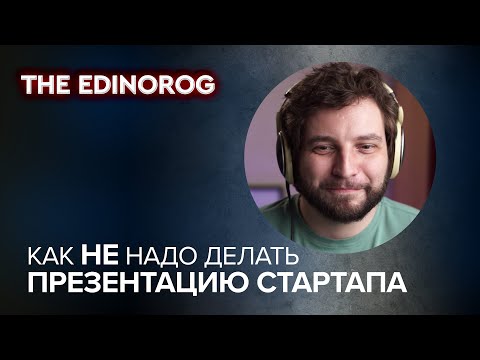 THE EDINOROG

КАК НЕ НАДО ДЕЛАТЬ
ПРЕЗЕНТАЦИЮ СТАРТАПА